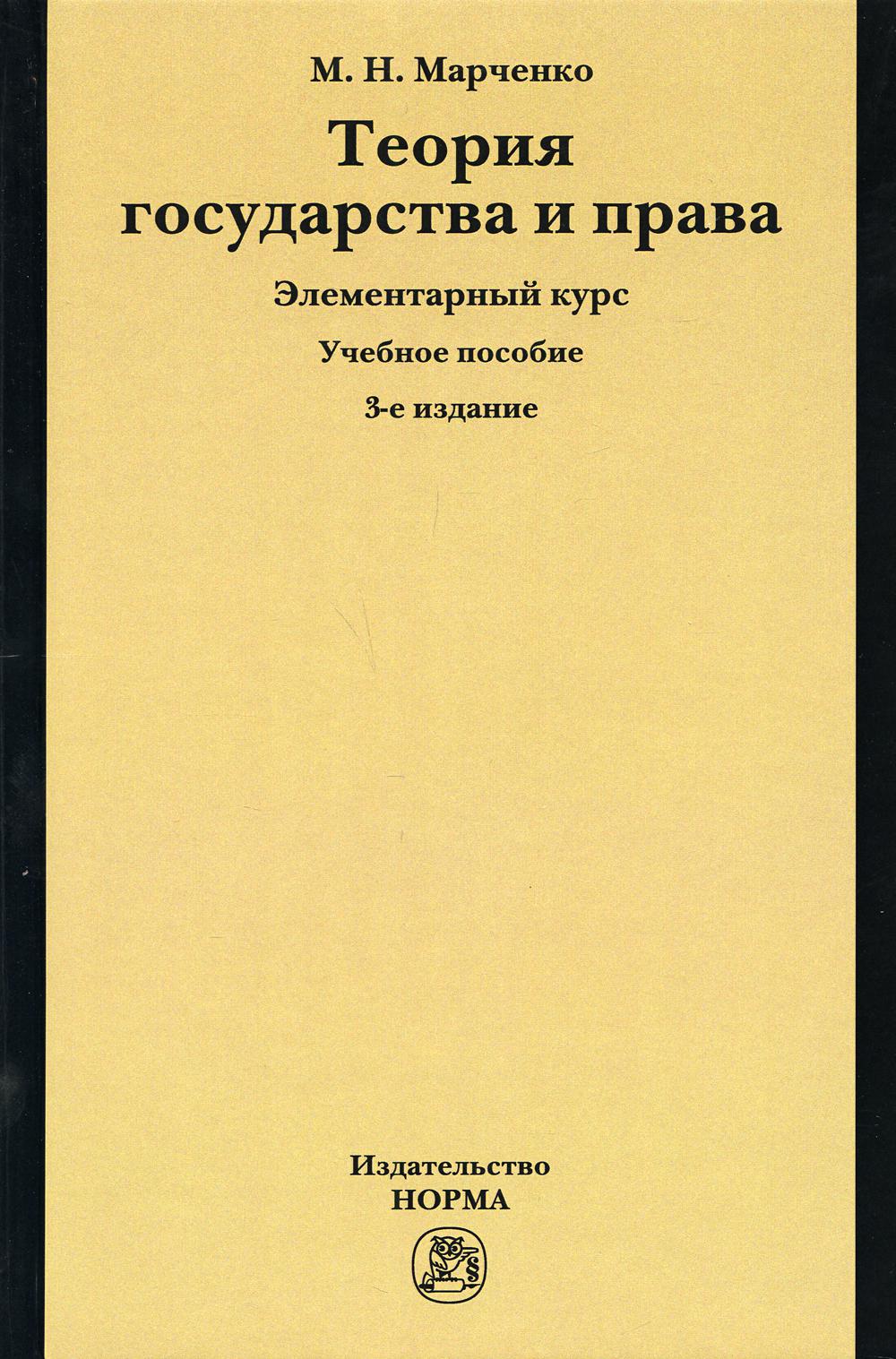 М. Н. Марченко

Теория государства и права

Элементарный курс

Учебное пособие

3-е издание

Издательство
НОРМА